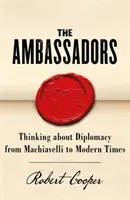 THE AMBASSADORS

Thinking about Diplomacy from Machiavelli to Modern Times

Robert Cooper